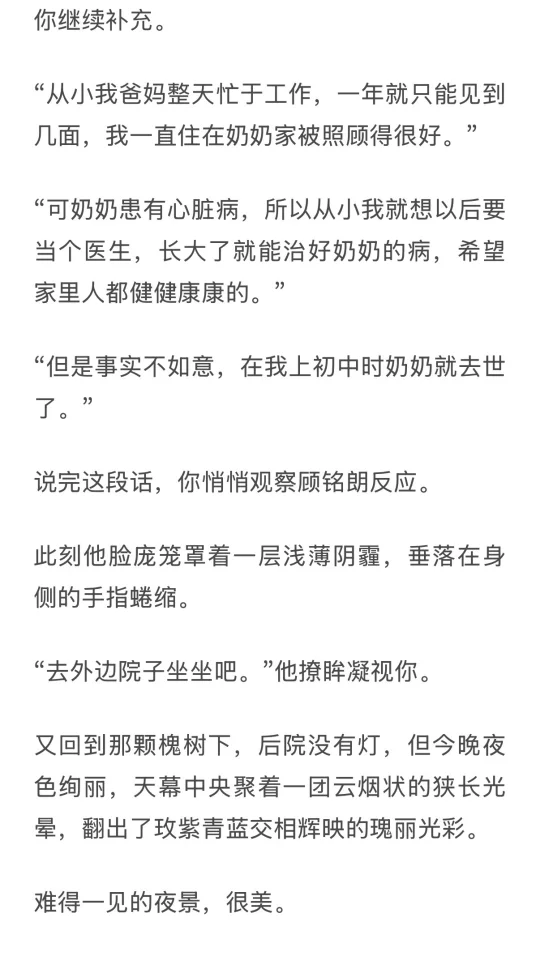 你继续补充。

“从小我爸妈整天忙于工作，一年就只能见到几面，我一直住在奶奶家被照顾得很好。”

“可奶奶患有心脏病，所以从小我就想以后要当个医生，长大了就能治好奶奶的病，希望家里人都健健康康的。”

“但是事实不如意，在我上初中时奶奶就去世了。”

说完这段话，你悄悄观察顾铭朗反应。

此刻他脸庞笼罩着一层浅薄阴霾，垂落在身侧的手指蜷缩。

“去外边院子坐坐吧。”他撩眸凝视你。

又回到那颗槐树下，后院没有灯，但今晚夜色绚丽，天幕中央聚着一团云烟状的狭长光晕，翻出了玫紫青蓝交相辉映的瑰丽光彩。

难得一见的夜景，很美。